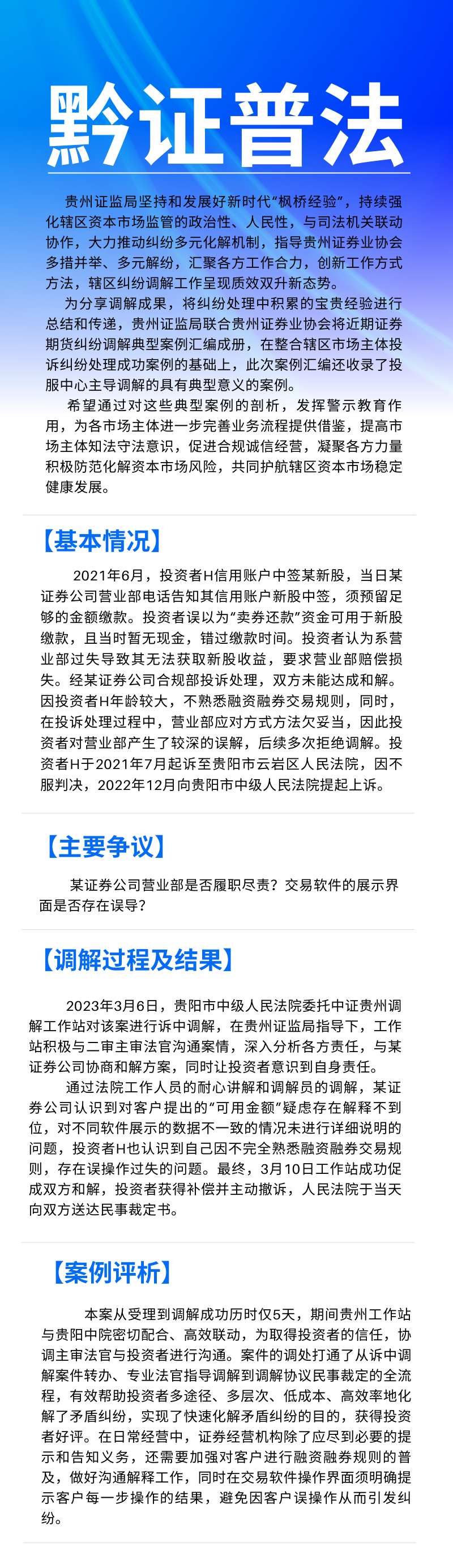 黔证普法

贵州证监局坚持和发展好新时代“枫桥经验”，持续强化辖区资本市场监管的政治性、人民性，与司法机关联动协作，大力推动纠纷多元化解机制，指导贵州证券业协会多措并举、多元解纷，汇聚各方工作合力，创新工作方式方法，辖区纠纷调解工作呈现质效双升新态势。

为分享调解成果，将纠纷处理中积累的宝贵经验进行总结和传递，贵州证监局联合贵州证券业协会将近期证券期货纠纷调解典型案例汇编成册，在整合辖区市场主体投诉纠纷处理成功案例的基础上，此次案例汇编还收录了投服中心主导调解的具有典型意义的案例。

希望通过对这些典型案例的剖析，发挥警示教育作用，为各市场主体进一步完善业务流程提供借鉴，提高市场主体知法守法意识，促进合规诚信经营，凝聚各方力量积极防范化解资本市场风险，共同护航辖区资本市场稳定健康发展。

【基本情况】

2021年6月，投资者H信用账户中签某新股，当日某证券公司营业部电话告知其信用账户新股中签，须预留足够的金额缴款。投资者误以为“卖券还款”资金可用于新股缴款，且当时暂无现金，错过缴款时间。投资者认为系营业部过失导致其无法获取新股收益，要求营业部赔偿损失。经某证券公司合规部投诉处理，双方未能达成和解。因投资者H年龄较大，不熟悉融资融券交易规则，同时，在投诉处理过程中，营业部应对方式方法欠妥当，因此投资者对营业部产生了较深的误解，后续多次拒绝调解。投资者H于2021年7月起诉至贵阳市云岩区人民法院，因不服判决，2022年12月向贵阳市中级人民法院提起上诉。

【主要争议】

某证券公司营业部是否履职尽责？交易软件的展示界面是否存在误导？

【调解过程及结果】

2023年3月6日，贵阳市中级人民法院委托中证贵州调解工作站对该案进行诉中调解，在贵州证监局指导下，工作站积极与二审主审法官沟通案情，深入分析各方责任，与某证券公司协商和解方案，同时让投资者意识到自身责任。

通过法院工作人员的耐心讲解和调解员的调解，某证券公司认识到对客户提出的“可用金额”疑虑存在解释不到位，对不同软件展示的数据不一致的情况未进行详细说明的问题，投资者H也认识到自己因不完全熟悉融资融券交易规则，存在误操作过失的问题。最终，3月10日工作站成功促成双方和解，投资者获得补偿并主动撤诉，人民法院于当天向双方送达民事裁定书。

【案例评析】

本案从受理到调解成功历时仅5天，期间贵州工作站与贵阳中院密切配合、高效联动，为取得投资者的信任，协调主审法官与投资者进行沟通。案件的调处打通了从诉中调解案件转办、专业法官指导调解到调解协议民事裁定的全流程，有效帮助投资者多途径、多层次、低成本、高效率地化解了矛盾纠纷，实现了快速化解矛盾纠纷的目的，获得投资者好评。在日常经营中，证券经营机构除了应尽到必要的提示和告知义务，还需要加强对客户进行融资融券规则的普及，做好沟通解释工作，同时在交易软件操作界面须明确提示客户每一步操作的结果，避免因客户误操作从而引发纠纷。